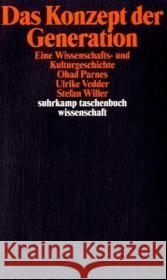 Das Konzept der Generation

Eine Wissenschafts- und Kulturgeschichte
Ohad Parnes
Ulrike Vedder
Stefan Willer

suhrkamp taschenbuch wissenschaft

Kraina Książek